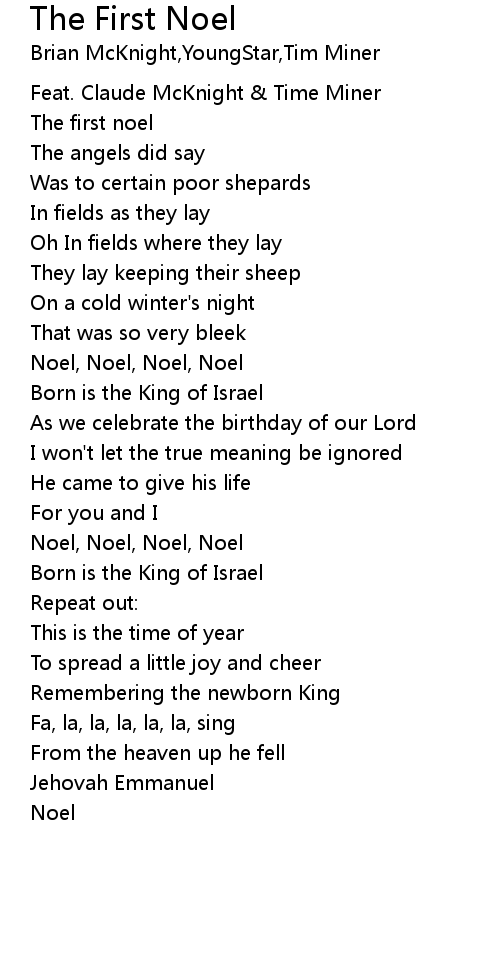 The First Noel
Brian McKnight,YoungStar,Tim Miner

Feat. Claude McKnight & Time Miner
The first noel
The angels did say
Was to certain poor shepards
In fields as they lay
Oh In fields where they lay
They lay keeping their sheep
On a cold winter's night
That was so very bleek
Noel, Noel, Noel, Noel
Born is the King of Israel
As we celebrate the birthday of our Lord
I won't let the true meaning be ignored
He came to give his life
For you and I
Noel, Noel, Noel, Noel
Born is the King of Israel
Repeat out:
This is the time of year
To spread a little joy and cheer
Remembering the newborn King
Fa, la, la, la, la, la, sing
From the heaven up he fell
Jehovah Emmanuel
Noel